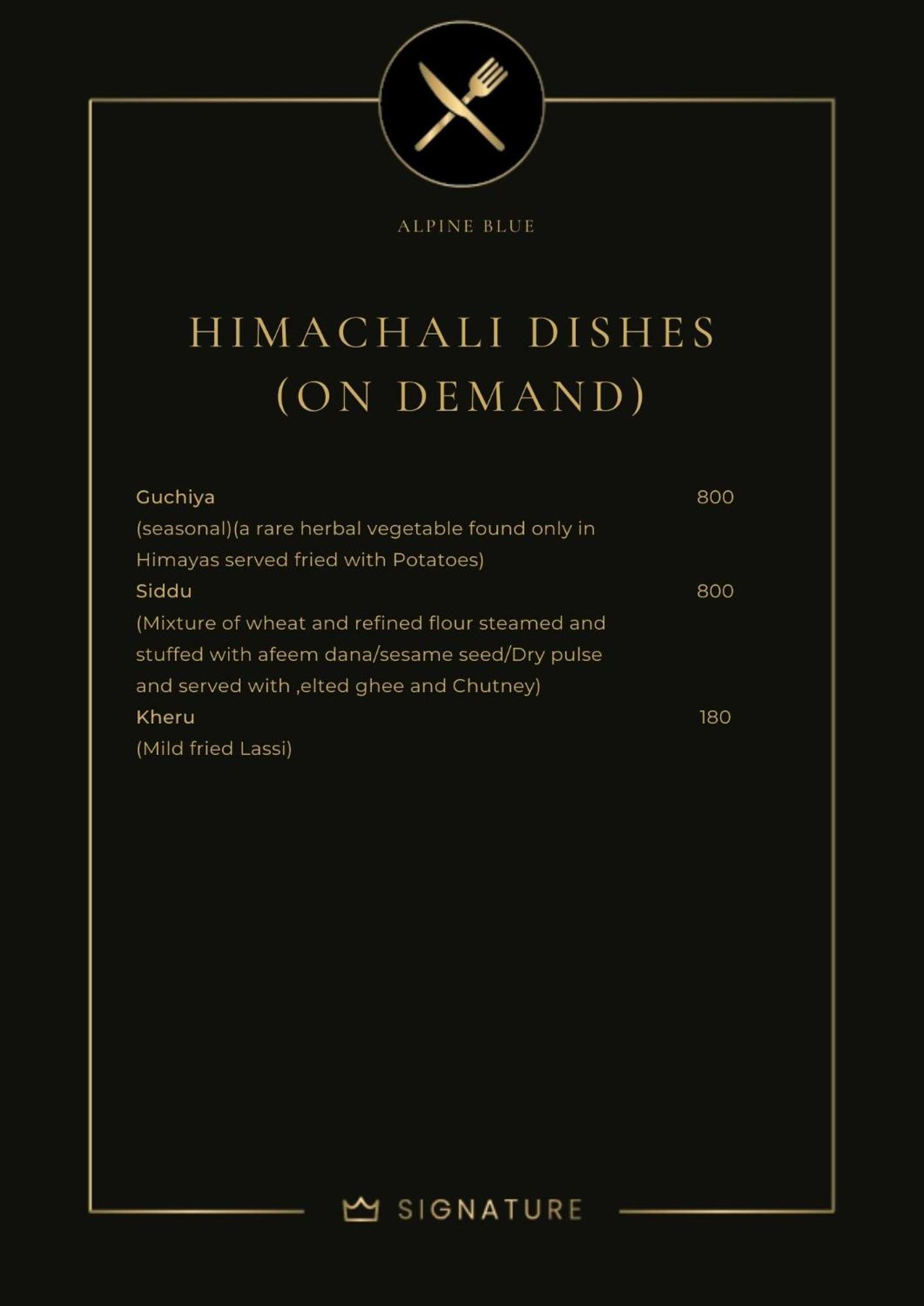 ALPINE BLUE

HIMACHALI DISHES (ON DEMAND)

Guchiya 800
(seasonal)(a rare herbal vegetable found only in Himayas served fried with Potatoes)

Siddu 800
(Mixture of wheat and refined flour steamed and stuffed with afeem dana/sesame seed/Dry pulse and served with ,elted ghee and Chutney)

Kheru 180
(Mild fried Lassi)

SIGNATURE